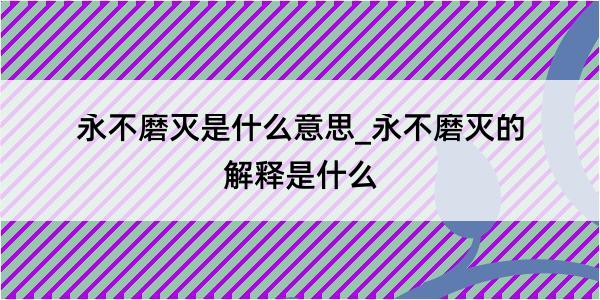 永不磨灭是什么意思_永不磨灭的解释是什么